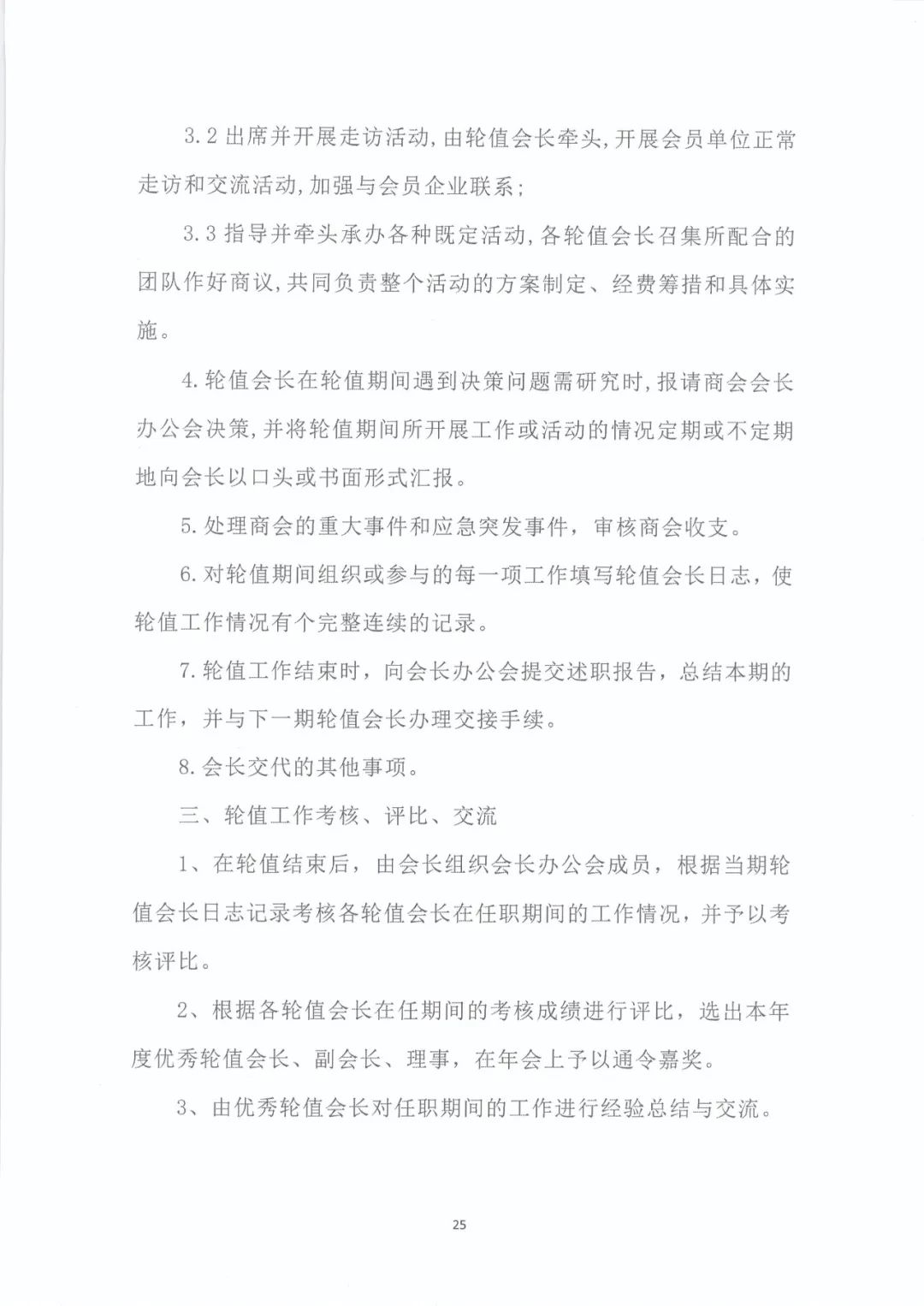 3.2 出席并开展走访活动，由轮值会长牵头，开展会员单位正常走访和交流活动，加强与会员企业联系；

3.3 指导并牵头承办各种既定活动，各轮值会长召集所配合的团队作好商议，共同负责整个活动的方案制定、经费筹措和具体实施。

4.轮值会长在轮值期间遇到决策问题需研究时，报请商会会长办公会决策，并将轮值期间所开展工作或活动的情况定期或不定期地向会长以口头或书面形式汇报。

5.处理商会的重大事件和应急突发事件，审核商会收支。

6.对轮值期间组织或参与的每一项工作填写轮值会长日志，使轮值工作情况有个完整连续的记录。

7.轮值工作结束时，向会长办公会提交述职报告，总结本期的工作，并与下一期轮值会长办理交接手续。

8.会长交代的其他事项。

三、轮值工作考核、评比、交流

1、在轮值结束后，由会长组织会长办公会成员，根据当期轮值会长日志记录考核各轮值会长在任职期间的工作情况，并予以考核评比。

2、根据各轮值会长在任期间的考核成绩进行评比，选出本年度优秀轮值会长、副会长、理事，在年会上予以通令嘉奖。

3、由优秀轮值会长对任职期间的工作进行经验总结与交流。

25